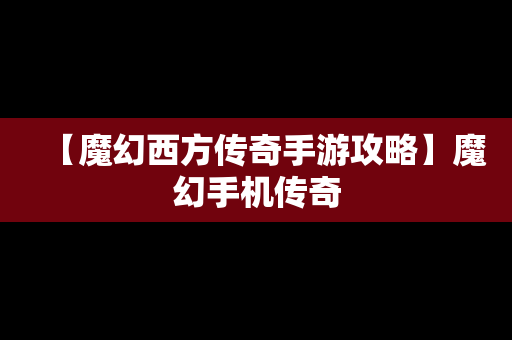 【魔幻西方传奇手游攻略】魔幻手机传奇